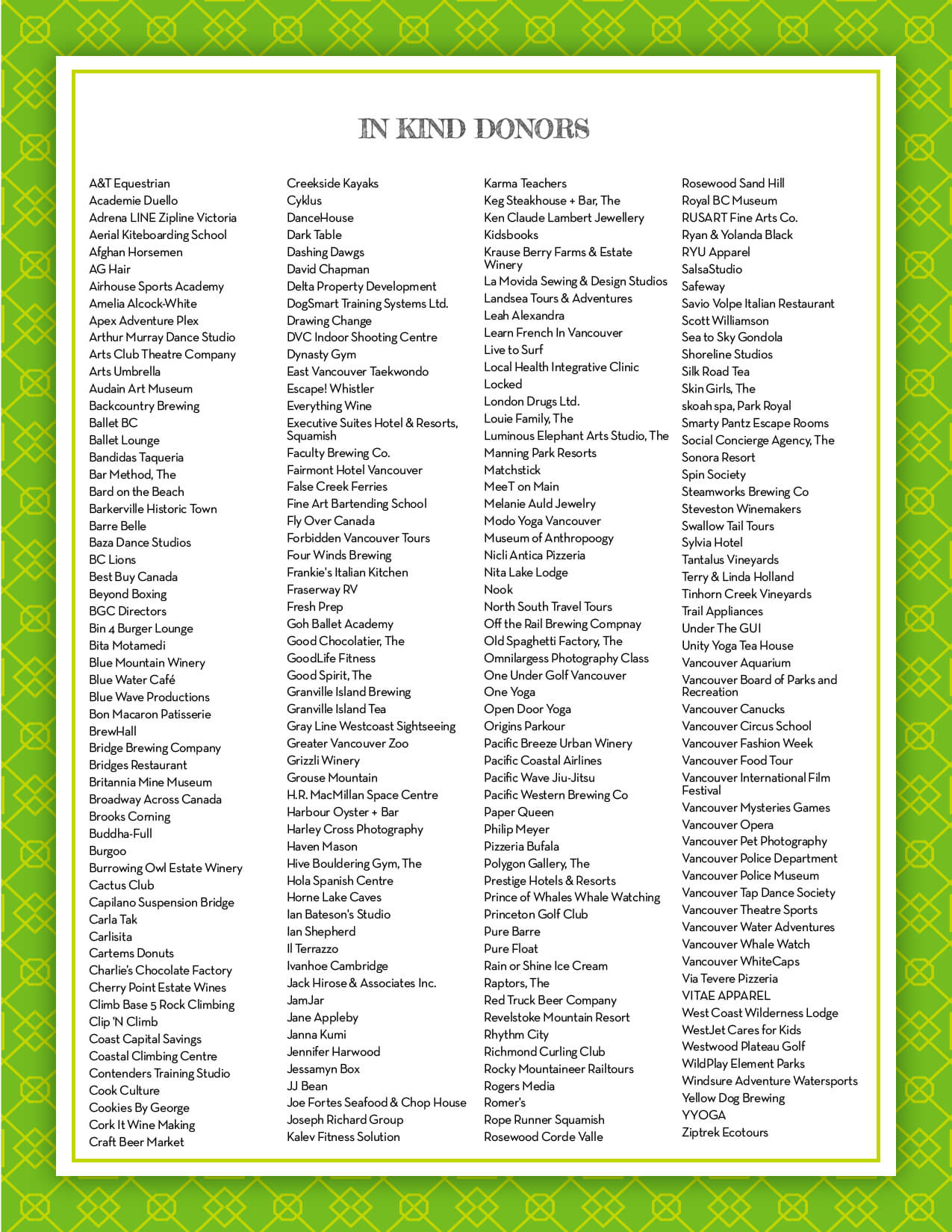 IN KIND DONORS

A&T Equestrian
Academie Duello
Adrena LINE Zipline Victoria
Aerial Kiteboarding School
Afghan Horsemen
AG Hair
Airhouse Sports Academy
Amelia Alcock-White
Apex Adventure Plex
Arthur Murray Dance Studio
Arts Club Theatre Company
Arts Umbrella
Audain Art Museum
Backcountry Brewing
Ballet BC
Ballet Lounge
Bandidas Taqueria
Bar Method, The
Bard on the Beach
Barkerville Historic Town
Barre Belle
Baza Dance Studios
BC Lions
Best Buy Canada
Beyond Boxing
BGC Directors
Bin 4 Burger Lounge
Bita Motamedi
Blue Mountain Winery
Blue Water Café
Blue Wave Productions
Bon Macaron Patisserie
BrewHall
Bridge Brewing Company
Bridges Restaurant
Britannia Mine Museum
Broadway Across Canada
Brooks Corning
Buddha-Full
Burgoo
Burrowing Owl Estate Winery
Cactus Club
Capilano Suspension Bridge
Carla Tak
Carlisita
Cartems Donuts
Charlie's Chocolate Factory
Cherry Point Estate Wines
Climb Base 5 Rock Climbing
Clip 'N Climb
Coast Capital Savings
Coastal Climbing Centre
Contenders Training Studio
Cook Culture
Cookies By George
Cork It Wine Making
Craft Beer Market

Creekside Kayaks
Cyklus
DanceHouse
Dark Table
Dashing Dawgs
David Chapman
Delta Property Development
DogSmart Training Systems Ltd.
Drawing Change
DVC Indoor Shooting Centre
Dynasty Gym
East Vancouver Taekwondo
Escape! Whistler
Everything Wine
Executive Suites Hotel & Resorts, Squamish
Faculty Brewing Co.
Fairmont Hotel Vancouver
False Creek Ferries
Fine Art Bartending School
Fly Over Canada
Forbidden Vancouver Tours
Four Winds Brewing
Frankie's Italian Kitchen
Fraserway RV
Fresh Prep
Goh Ballet Academy
Good Chocolatier, The
GoodLife Fitness
Good Spirit, The
Granville Island Brewing
Granville Island Tea
Gray Line Westcoast Sightseeing
Greater Vancouver Zoo
Grizzli Winery
Grouse Mountain
H.R. MacMillan Space Centre
Harbour Oyster + Bar
Harley Cross Photography
Haven Mason
Hive Bouldering Gym, The
Hola Spanish Centre
Horne Lake Caves
Ian Bateson's Studio
Ian Shepherd
Il Terrazzo
Ivanhoe Cambridge
Jack Hirose & Associates Inc.
JamJar
Jane Appleby
Janna Kumi
Jennifer Harwood
Jessamyn Box
JJ Bean
Joe Fortes Seafood & Chop House
Joseph Richard Group
Kalev Fitness Solution

Karma Teachers
Keg Steakhouse + Bar, The
Ken Claude Lambert Jewellery
Kidsbooks
Krause Berry Farms & Estate Winery
La Movida Sewing & Design Studios
Landsea Tours & Adventures
Leah Alexandra
Learn French In Vancouver
Live to Surf
Local Health Integrative Clinic
Locked
London Drugs Ltd.
Louie Family, The
Luminous Elephant Arts Studio, The
Manning Park Resorts
Matchstick
MeeT on Main
Melanie Auld Jewelry
Modo Yoga Vancouver
Museum of Anthropoogy
Nicli Antica Pizzeria
Nita Lake Lodge
Nook
North South Travel Tours
Off the Rail Brewing Compnay
Old Spaghetti Factory, The
Omnilargess Photography Class
One Under Golf Vancouver
One Yoga
Open Door Yoga
Origins Parkour
Pacific Breeze Urban Winery
Pacific Coastal Airlines
Pacific Wave Jiu-Jitsu
Pacific Western Brewing Co
Paper Queen
Philip Meyer
Pizzeria Bufala
Polygon Gallery, The
Prestige Hotels & Resorts
Prince of Whales Whale Watching
Princeton Golf Club
Pure Barre
Pure Float
Rain or Shine Ice Cream
Raptors, The
Red Truck Beer Company
Revelstoke Mountain Resort
Rhythm City
Richmond Curling Club
Rocky Mountaineer Railtours
Rogers Media
Romer's
Rope Runner Squamish
Rosewood Corde Valle

Rosewood Sand Hill
Royal BC Museum
RUSART Fine Arts Co.
Ryan & Yolanda Black
RYU Apparel
SalsaStudio
Safeway
Savio Volpe Italian Restaurant
Scott Williamson
Sea to Sky Gondola
Shoreline Studios
Silk Road Tea
Skin Girls, The
skoah spa, Park Royal
Smarty Pantz Escape Rooms
Social Concierge Agency, The
Sonora Resort
Spin Society
Steamworks Brewing Co
Steveston Winemakers
Swallow Tail Tours
Sylvia Hotel
Tantalus Vineyards
Terry & Linda Holland
Tinhorn Creek Vineyards
Trail Appliances
Under The GUI
Unity Yoga Tea House
Vancouver Aquarium
Vancouver Board of Parks and Recreation
Vancouver Canucks
Vancouver Circus School
Vancouver Fashion Week
Vancouver Food Tour
Vancouver International Film Festival
Vancouver Mysteries Games
Vancouver Opera
Vancouver Pet Photography
Vancouver Police Department
Vancouver Police Museum
Vancouver Tap Dance Society
Vancouver Theatre Sports
Vancouver Water Adventures
Vancouver Whale Watch
Vancouver WhiteCaps
Via Tevere Pizzeria
VITAE APPAREL
West Coast Wilderness Lodge
WestJet Cares for Kids
Westwood Plateau Golf
WildPlay Element Parks
Windsure Adventure Watersports
Yellow Dog Brewing
YYOGA
Ziptrek Ecotours